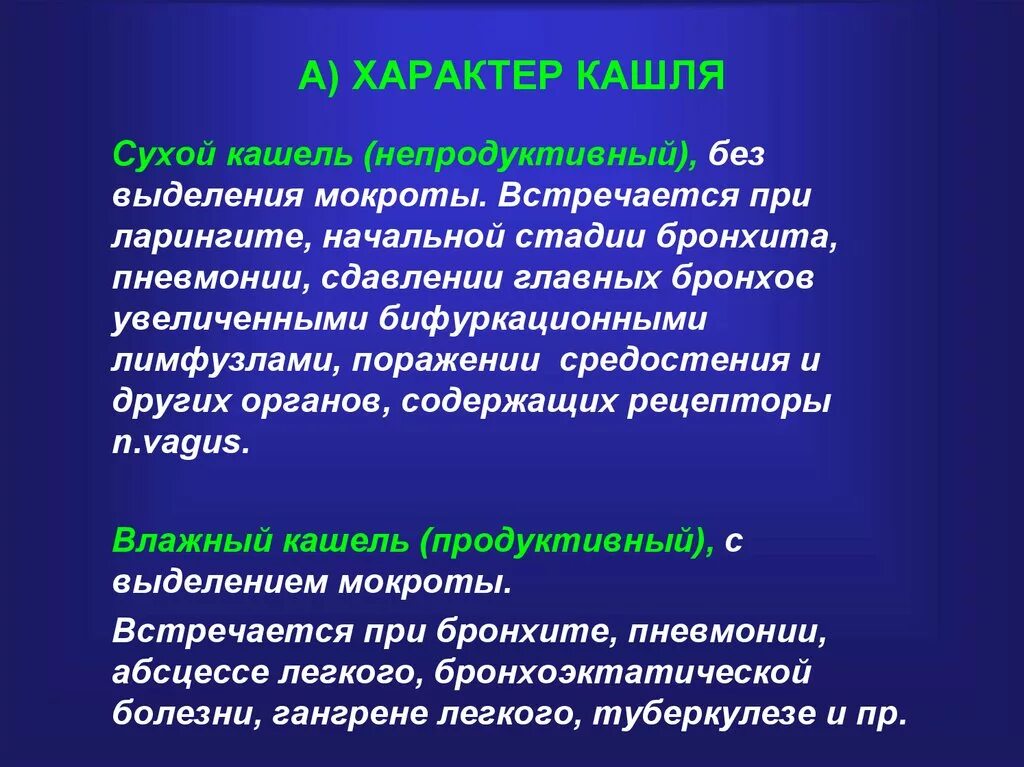 А) ХАРАКТЕР КАШЛЯ

Сухой кашель (непродуктивный), без выделения мокроты. Встречается при ларингите, начальной стадии бронхита, пневмонии, сдавлении главных бронхов увеличенными бифуркационными лимфузлами, поражении средостения и других органов, содержащих рецепторы n.vagus.

Влажный кашель (продуктивный), с выделением мокроты.

Встречается при бронхите, пневмонии, абсцессе легкого, бронхоэктатической болезни, гангрене легкого, туберкулезе и пр.